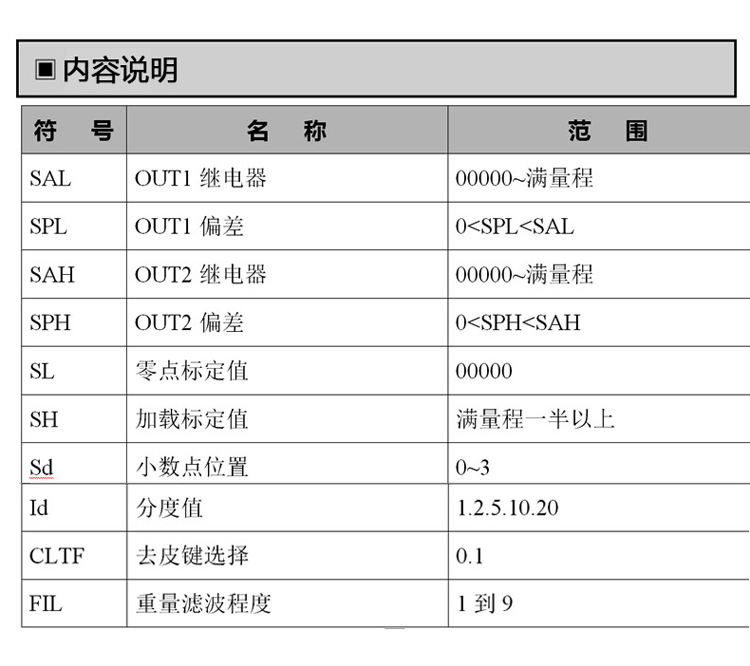 ▣ 内容说明

| 符　号 | 名　称 | 范　围 |
|---|---|---|
| SAL | OUT1 继电器 | 00000~满量程 |
| SPL | OUT1 偏差 | 0<SPL<SAL |
| SAH | OUT2 继电器 | 00000~满量程 |
| SPH | OUT2 偏差 | 0<SPH<SAH |
| SL | 零点标定值 | 00000 |
| SH | 加载标定值 | 满量程一半以上 |
| Sd | 小数点位置 | 0~3 |
| Id | 分度值 | 1.2.5.10.20 |
| CLTF | 去皮键选择 | 0.1 |
| FIL | 重量滤波程度 | 1 到 9 |